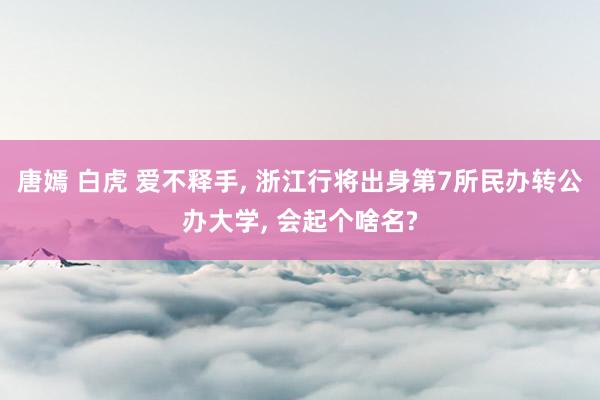 唐嫣 白虎 爱不释手, 浙江行将出身第7所民办转公办大学, 会起个啥名?